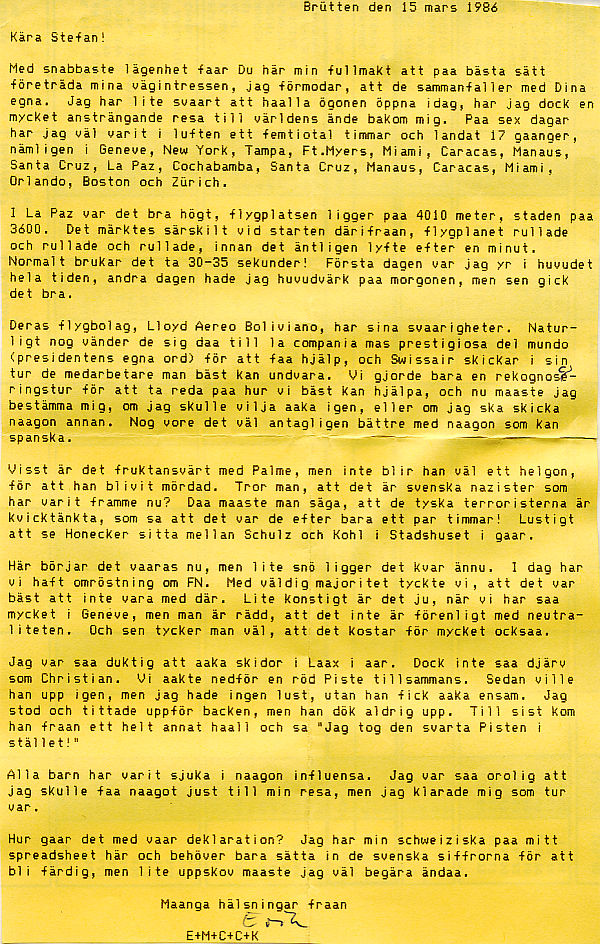 Brütten den 15 mars 1986

Kära Stefan!

Med snabbaste lägenhet faar Du här min fullmakt att paa bästa sätt företräda mina vägintressen, jag förmodar, att de sammanfaller med Dina egna. Jag har lite svaart att haalla ögonen öppna idag, har jag dock en mycket ansträngande resa till världens ände bakom mig. Paa sex dagar har jag väl varit i luften ett femtiotal timmar och landat 17 gaanger, nämligen i Geneve, New York, Tampa, Ft.Myers, Miami, Caracas, Manaus, Santa Cruz, La Paz, Cochabamba, Santa Cruz, Manaus, Caracas, Miami, Orlando, Boston och Zürich.

I La Paz var det bra högt, flygplatsen ligger paa 4010 meter, staden paa 3600. Det märktes särskilt vid starten därifraan, flygplanet rullade och rullade och rullade, innan det äntligen lyfte efter en minut. Normalt brukar det ta 30-35 sekunder! Första dagen var jag yr i huvudet hela tiden, andra dagen hade jag huvudvärk paa morgonen, men sen gick det bra.

Deras flygbolag, Lloyd Aereo Boliviano, har sina svaarigheter. Naturligt nog vänder de sig daa till la compania mas prestigiosa del mundo (presidentens egna ord) för att faa hjälp, och Swissair skickar i sin tur de medarbetare man bäst kan undvara. Vi gjorde bara en rekognoseringstur för att ta reda paa hur vi bäst kan hjälpa, och nu maaste jag bestämma mig, om jag skulle vilja aaka igen, eller om jag ska skicka naagon annan. Nog vore det väl antagligen bättre med naagon som kan spanska.

Visst är det fruktansvärt med Palme, men inte blir han väl ett helgon, för att han blivit mördad. Tror man, att det är svenska nazister som har varit framme nu? Daa maaste man säga, att de tyska terroristerna är kvicktänkta, som sa att det var de efter bara ett par timmar! Lustigt att se Honecker sitta mellan Schulz och Kohl i Stadshuset i gaar.

Här börjar det vaaras nu, men lite snö ligger det kvar ännu. I dag har vi haft omröstning om FN. Med väldig majoritet tyckte vi, att det var bäst att inte vara med där. Lite konstigt är det ju, när vi har saa mycket i Geneve, men man är rädd, att det inte är förenligt med neutraliteten. Och sen tycker man väl, att det kostar för mycket ocksaa.

Jag var saa duktig att aaka skidor i Laax i aar. Dock inte saa djärv som Christian. Vi aakte nedför en röd Piste tillsammans. Sedan ville han upp igen, men jag hade ingen lust, utan han fick aaka ensam. Jag stod och tittade uppför backen, men han dök aldrig upp. Till sist kom han fraan ett helt annat haall och sa "Jag tog den svarta Pisten i stället!"

Alla barn har varit sjuka i naagon influensa. Jag var saa orolig att jag skulle faa naagot just till min resa, men jag klarade mig som tur var.

Hur gaar det med vaar deklaration? Jag har min schweiziska paa mitt spreadsheet här och behöver bara sätta in de svenska siffrorna för att bli färdig, men lite uppskov maaste jag väl begära ändaa.

Maanga hälsningar fraan
Erik
E+M+C+C+K